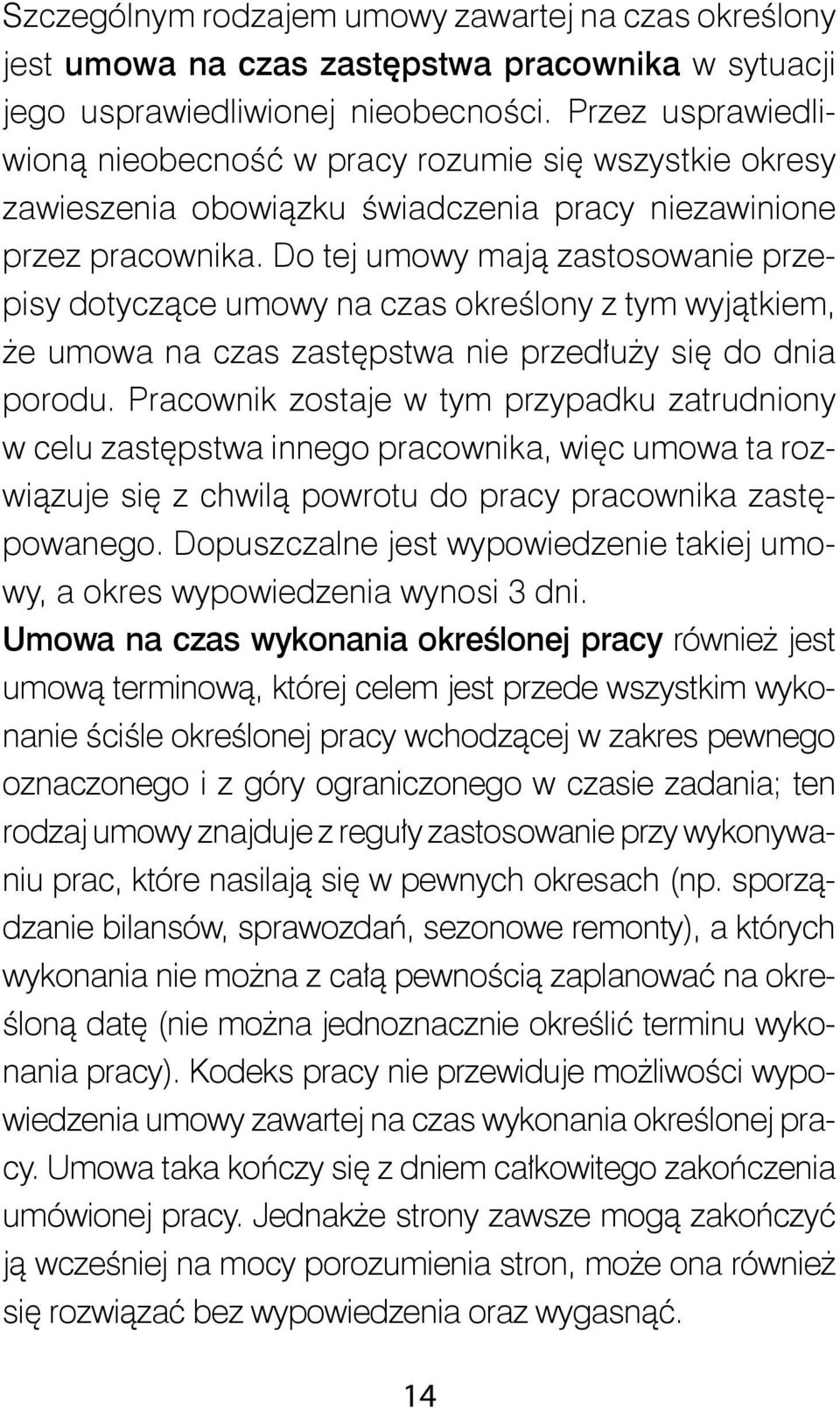 Szczególnym rodzajem umowy zawartej na czas określony jest umowa na czas zastępstwa pracownika w sytuacji jego usprawiedliwionej nieobecności. Przez usprawiedliwioną nieobecność w pracy rozumie się wszystkie okresy zawieszenia obowiązku świadczenia pracy niezawinione przez pracownika. Do tej umowy mają zastosowanie przepisy dotyczące umowy na czas określony z tym wyjątkiem, że umowa na czas zastępstwa nie przedłuży się do dnia porodu. Pracownik zostaje w tym przypadku zatrudniony w celu zastępstwa innego pracownika, więc umowa ta rozwiązuje się z chwilą powrotu do pracy pracownika zastępowanego. Dopuszczalne jest wypowiedzenie takiej umowy, a okres wypowiedzenia wynosi 3 dni.

Umowa na czas wykonania określonej pracy również jest umową terminową, której celem jest przede wszystkim wykonanie ściśle określonej pracy wchodzącej w zakres pewnego oznaczonego i z góry ograniczonego w czasie zadania; ten rodzaj umowy znajduje z reguły zastosowanie przy wykonywaniu prac, które nasilają się w pewnych okresach (np. sporządzanie bilansów, sprawozdań, sezonowe remonty), a których wykonania nie można z całą pewnością zaplanować na określoną datę (nie można jednoznacznie określić terminu wykonania pracy). Kodeks pracy nie przewiduje możliwości wypowiedzenia umowy zawartej na czas wykonania określonej pracy. Umowa taka kończy się z dniem całkowitego zakończenia umówionej pracy. Jednakże strony zawsze mogą zakończyć ją wcześniej na mocy porozumienia stron, może ona również się rozwiązać bez wypowiedzenia oraz wygasnąć.

14